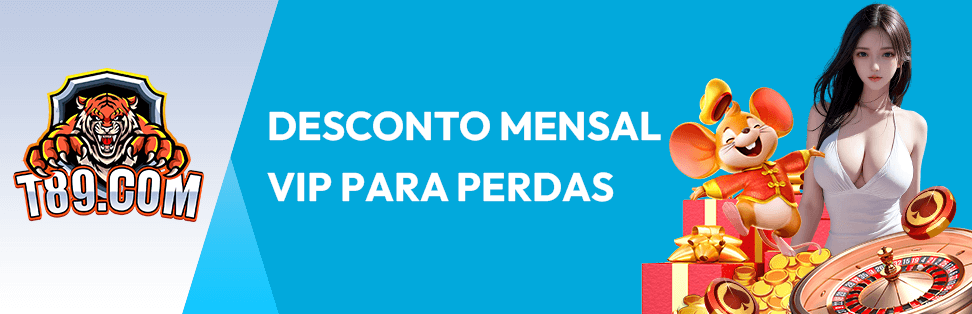 T89.COM

DESCONTO MENSAL VIP PARA PERDAS